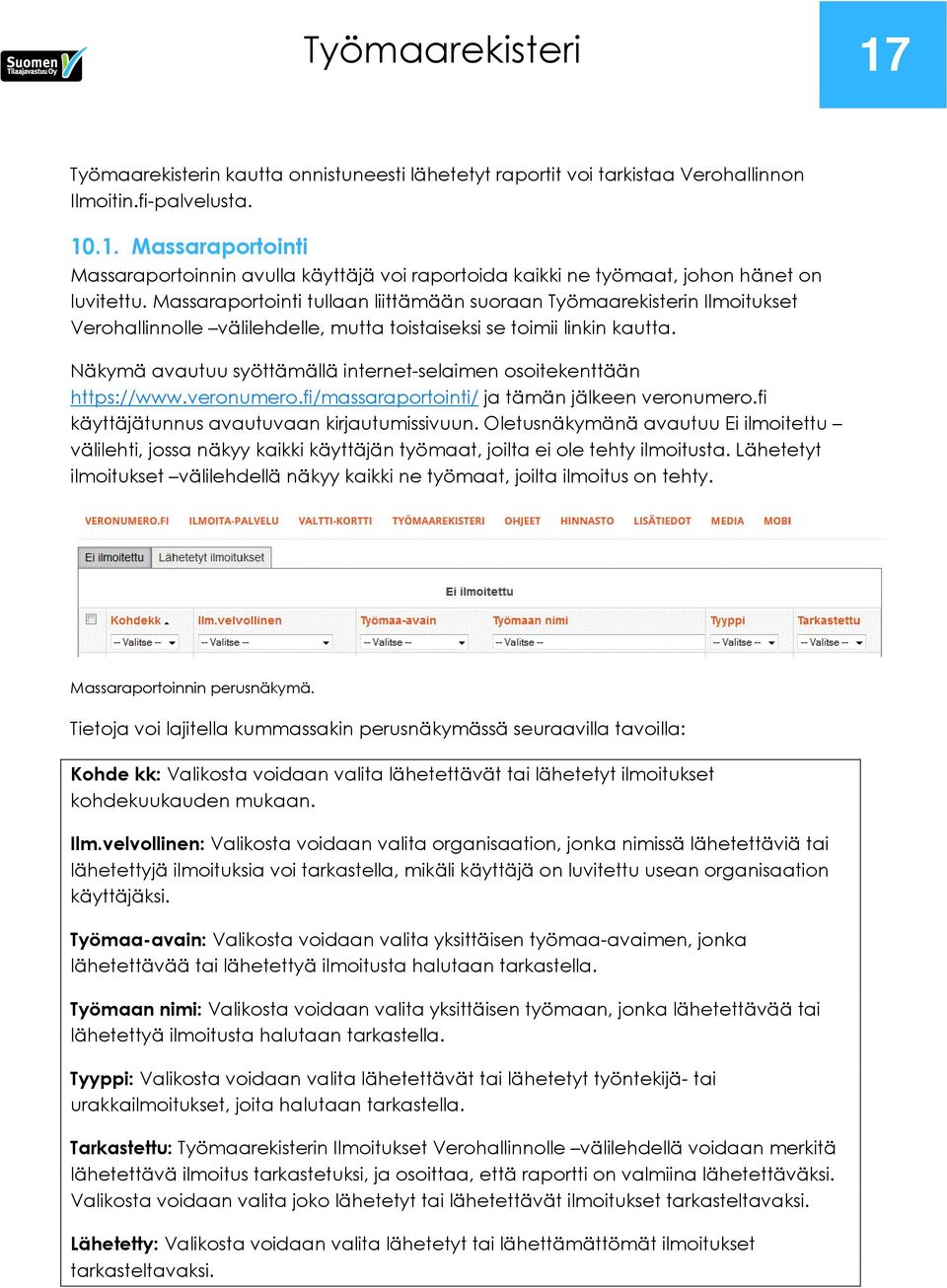 Suomen Tilaajavastuu Oy

Työmaarekisteri

17

Työmaarekisterin kautta onnistuneesti lähetetyt raportit voi tarkistaa Verohallinnon Ilmoitin.fi-palvelusta.

10.1. Massaraportointi
Massaraportoinnin avulla käyttäjä voi raportoida kaikki ne työmaat, johon hänet on luvitettu. Massaraportointi tullaan liittämään suoraan Työmaarekisterin Ilmoitukset Verohallinnolle –välilehdelle, mutta toistaiseksi se toimii linkin kautta.

Näkymä avautuu syöttämällä internet-selaimen osoitekenttään https://www.veronumero.fi/massaraportointi/ ja tämän jälkeen veronumero.fi käyttäjätunnus avautuvaan kirjautumissivuun. Oletusnäkymänä avautuu Ei ilmoitettu –välilehti, jossa näkyy kaikki käyttäjän työmaat, joilta ei ole tehty ilmoitusta. Lähetetyt ilmoitukset –välilehdellä näkyy kaikki ne työmaat, joilta ilmoitus on tehty.

VERONUMERO.FI ILMOITA-PALVELU VALTTI-KORTTI TYÖMAAREKISTERI OHJEET HINNASTO LISÄTIEDOT MEDIA MOBI

Ei ilmoitettu Lähetetyt ilmoitukset

Ei ilmoitettu

| Kohdekk | Ilm.velvollinen | Työmaa-avain | Työmaan nimi | Tyyppi | Tarkastettu |
|---|---|---|---|---|---|
| -- Valitse -- | -- Valitse -- | -- Valitse -- | -- Valitse -- | -- Valitse -- | -- Valitse -- |

Massaraportoinnin perusnäkymä.

Tietoja voi lajitella kummassakin perusnäkymässä seuraavilla tavoilla:

Kohde kk: Valikosta voidaan valita lähetettävät tai lähetetyt ilmoitukset kohdekuukauden mukaan.

Ilm.velvollinen: Valikosta voidaan valita organisaation, jonka nimissä lähetettäviä tai lähetettyjä ilmoituksia voi tarkastella, mikäli käyttäjä on luvitettu usean organisaation käyttäjäksi.

Työmaa-avain: Valikosta voidaan valita yksittäisen työmaa-avaimen, jonka lähetettävää tai lähetettyä ilmoitusta halutaan tarkastella.

Työmaan nimi: Valikosta voidaan valita yksittäisen työmaan, jonka lähetettävää tai lähetettyä ilmoitusta halutaan tarkastella.

Tyyppi: Valikosta voidaan valita lähetettävät tai lähetetyt työntekijä- tai urakkailmoitukset, joita halutaan tarkastella.

Tarkastettu: Työmaarekisterin Ilmoitukset Verohallinnolle –välilehdellä voidaan merkitä lähetettävä ilmoitus tarkastetuksi, ja osoittaa, että raportti on valmiina lähetettäväksi. Valikosta voidaan valita joko lähetetyt tai lähetettävät ilmoitukset tarkasteltavaksi.

Lähetetty: Valikosta voidaan valita lähetetyt tai lähettämättömät ilmoitukset tarkasteltavaksi.